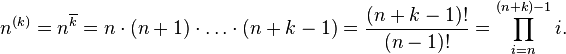 $n^{(k)} = n^{\overline{k}} = n \cdot (n+1) \cdot \ldots \cdot (n+k-1) = \frac{(n+k-1)!}{(n-1)!} = \prod_{i=n}^{(n+k)-1} i.$